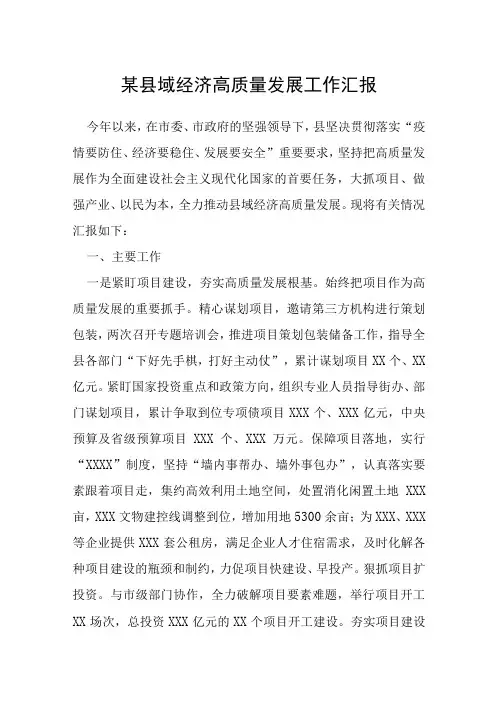 某县域经济高质量发展工作汇报

今年以来，在市委、市政府的坚强领导下，县坚决贯彻落实“疫情要防住、经济要稳住、发展要安全”重要要求，坚持把高质量发展作为全面建设社会主义现代化国家的首要任务，大抓项目、做强产业、以民为本，全力推动县域经济高质量发展。现将有关情况汇报如下：

一、主要工作

一是紧盯项目建设，夯实高质量发展根基。始终把项目作为高质量发展的重要抓手。精心谋划项目，邀请第三方机构进行策划包装，两次召开专题培训会，推进项目策划包装储备工作，指导全县各部门“下好先手棋，打好主动仗”，累计谋划项目 XX 个、XX 亿元。紧盯国家投资重点和政策方向，组织专业人员指导街办、部门谋划项目，累计争取到位专项债项目 XXX 个、XXX 亿元，中央预算及省级预算项目 XXX 个、XXX 万元。保障项目落地，实行“XXXX”制度，坚持“墙内事帮办、墙外事包办”，认真落实要素跟着项目走，集约高效利用土地空间，处置消化闲置土地 XXX 亩，XXX 文物建控线调整到位，增加用地 5300 余亩；为 XXX、XXX 等企业提供 XXX 套公租房，满足企业人才住宿需求，及时化解各种项目建设的瓶颈和制约，力促项目快建设、早投产。狠抓项目扩投资。与市级部门协作，全力破解项目要素难题，举行项目开工 XX 场次，总投资 XXX 亿元的 XX 个项目开工建设。夯实项目建设